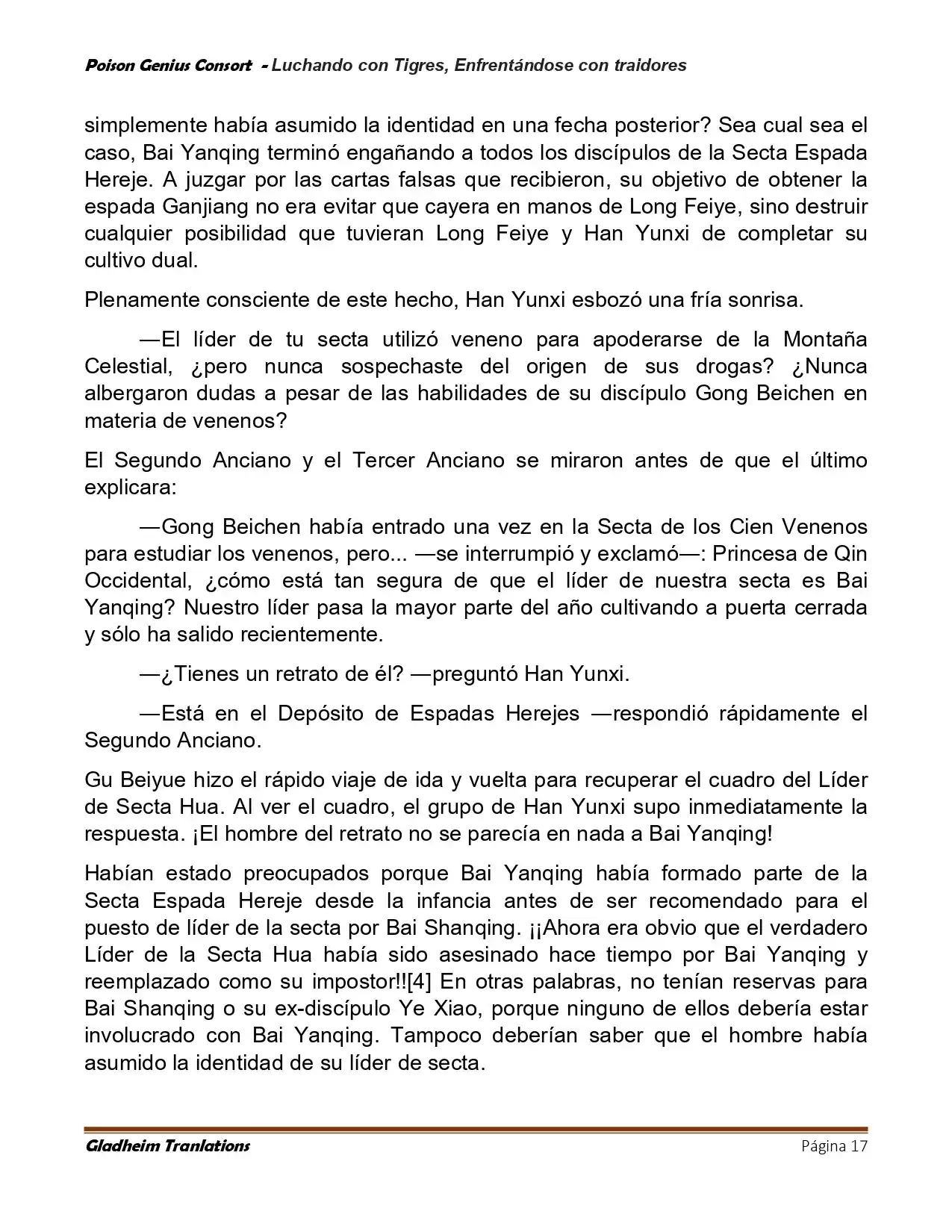 Poison Genius Consort - Luchando con Tigres, Enfrentándose con traidores

simplemente había asumido la identidad en una fecha posterior? Sea cual sea el caso, Bai Yanqing terminó engañando a todos los discípulos de la Secta Espada Hereje. A juzgar por las cartas falsas que recibieron, su objetivo de obtener la espada Ganjiang no era evitar que cayera en manos de Long Feiye, sino destruir cualquier posibilidad que tuvieran Long Feiye y Han Yunxi de completar su cultivo dual.

Plenamente consciente de este hecho, Han Yunxi esbozó una fría sonrisa.

—El líder de tu secta utilizó veneno para apoderarse de la Montaña Celestial, ¿pero nunca sospechaste del origen de sus drogas? ¿Nunca albergaron dudas a pesar de las habilidades de su discípulo Gong Beichen en materia de venenos?

El Segundo Anciano y el Tercer Anciano se miraron antes de que el último explicara:

—Gong Beichen había entrado una vez en la Secta de los Cien Venenos para estudiar los venenos, pero... —se interrumpió y exclamó—: Princesa de Qin Occidental, ¿cómo está tan segura de que el líder de nuestra secta es Bai Yanqing? Nuestro líder pasa la mayor parte del año cultivando a puerta cerrada y sólo ha salido recientemente.

—¿Tienes un retrato de él? —preguntó Han Yunxi.

—Está en el Depósito de Espadas Herejes —respondió rápidamente el Segundo Anciano.

Gu Beiyue hizo el rápido viaje de ida y vuelta para recuperar el cuadro del Líder de Secta Hua. Al ver el cuadro, el grupo de Han Yunxi supo inmediatamente la respuesta. ¡El hombre del retrato no se parecía en nada a Bai Yanqing!

Habían estado preocupados porque Bai Yanqing había formado parte de la Secta Espada Hereje desde la infancia antes de ser recomendado para el puesto de líder de la secta por Bai Shanqing. ¡¡Ahora era obvio que el verdadero Líder de la Secta Hua había sido asesinado hace tiempo por Bai Yanqing y reemplazado como su impostor!![4] En otras palabras, no tenían reservas para Bai Shanqing o su ex-discípulo Ye Xiao, porque ninguno de ellos debería estar involucrado con Bai Yanqing. Tampoco deberían saber que el hombre había asumido la identidad de su líder de secta.

Gladheim Tranlations Página 17